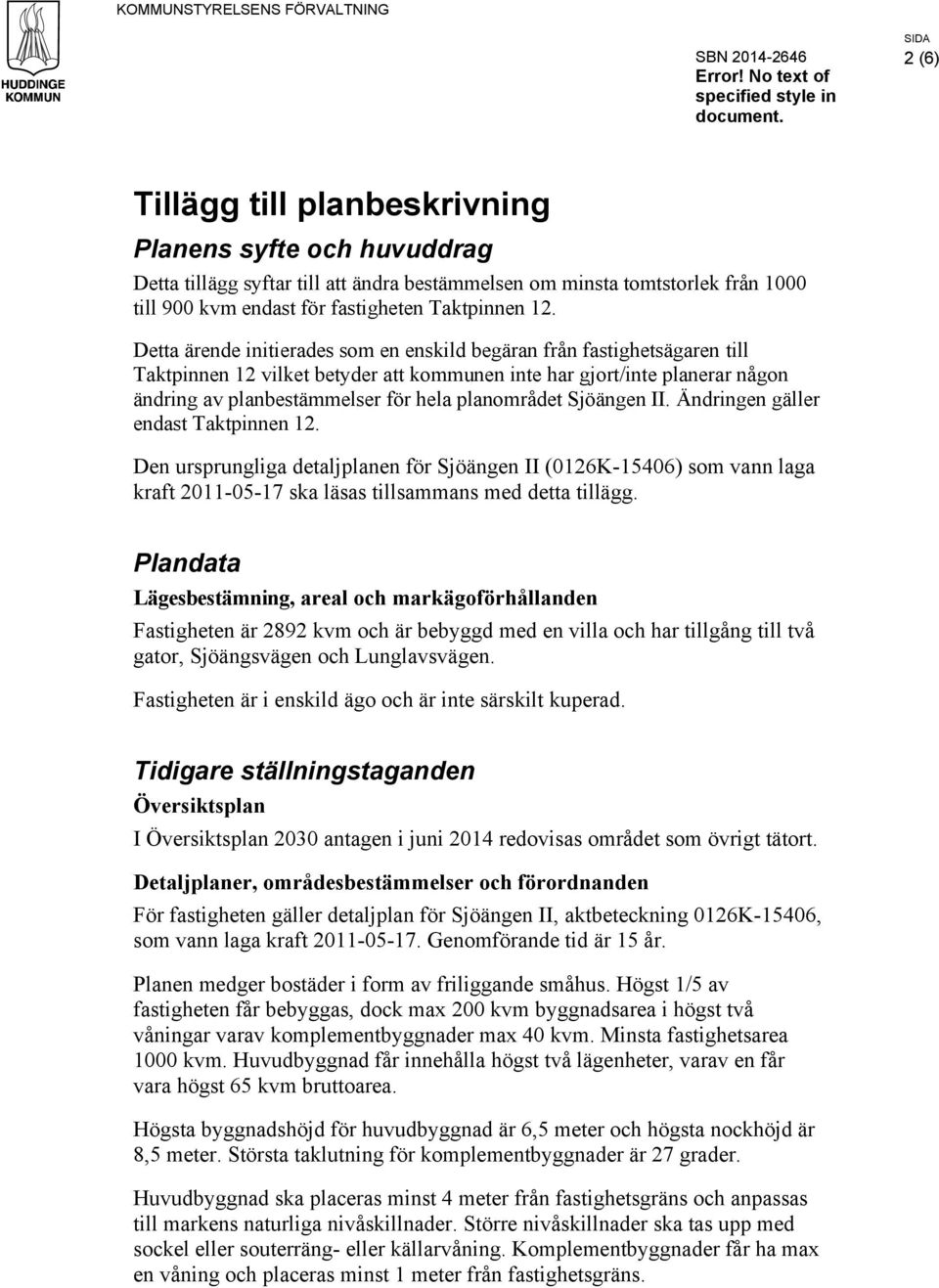 HUDDINGE KOMMUN

KOMMUNSTYRELSENS FÖRVALTNING

SBN 2014-2646
Error! No text of specified style in document.

SIDA
2 (6)

Tillägg till planbeskrivning

Planens syfte och huvuddrag

Detta tillägg syftar till att ändra bestämmelsen om minsta tomtstorlek från 1000 till 900 kvm endast för fastigheten Taktpinnen 12.

Detta ärende initierades som en enskild begäran från fastighetsägaren till Taktpinnen 12 vilket betyder att kommunen inte har gjort/inte planerar någon ändring av planbestämmelser för hela planområdet Sjöängen II. Ändringen gäller endast Taktpinnen 12.

Den ursprungliga detaljplanen för Sjöängen II (0126K-15406) som vann laga kraft 2011-05-17 ska läsas tillsammans med detta tillägg.

Plandata

Lägesbestämning, areal och markägoförhållanden

Fastigheten är 2892 kvm och är bebyggd med en villa och har tillgång till två gator, Sjöängsvägen och Lunglavsvägen.

Fastigheten är i enskild ägo och är inte särskilt kuperad.

Tidigare ställningstaganden

Översiktsplan

I Översiktsplan 2030 antagen i juni 2014 redovisas området som övrigt tätort.

Detaljplaner, områdesbestämmelser och förordnanden

För fastigheten gäller detaljplan för Sjöängen II, aktbeteckning 0126K-15406, som vann laga kraft 2011-05-17. Genomförande tid är 15 år.

Planen medger bostäder i form av friliggande småhus. Högst 1/5 av fastigheten får bebyggas, dock max 200 kvm byggnadsarea i högst två våningar varav komplementbyggnader max 40 kvm. Minsta fastighetsarea 1000 kvm. Huvudbyggnad får innehålla högst två lägenheter, varav en får vara högst 65 kvm bruttoarea.

Högsta byggnadshöjd för huvudbyggnad är 6,5 meter och högsta nockhöjd är 8,5 meter. Största taklutning för komplementbyggnader är 27 grader.

Huvudbyggnad ska placeras minst 4 meter från fastighetsgräns och anpassas till markens naturliga nivåskillnader. Större nivåskillnader ska tas upp med sockel eller souterräng- eller källarvåning. Komplementbyggnader får ha max en våning och placeras minst 1 meter från fastighetsgräns.